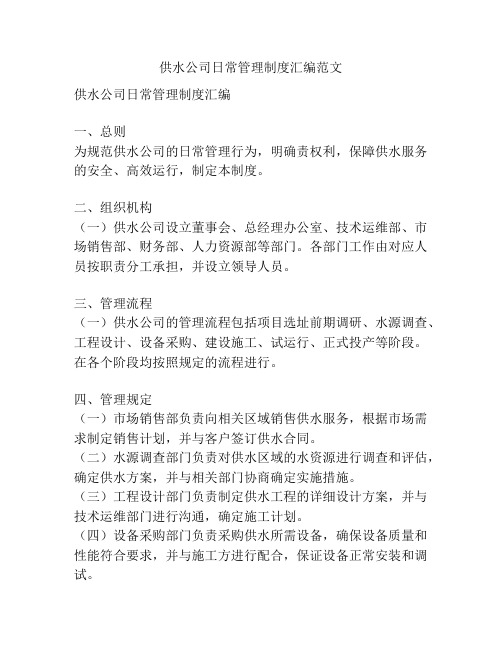 供水公司日常管理制度汇编范文

供水公司日常管理制度汇编

一、总则
为规范供水公司的日常管理行为，明确责权利，保障供水服务的安全、高效运行，制定本制度。

二、组织机构
（一）供水公司设立董事会、总经理办公室、技术运维部、市场销售部、财务部、人力资源部等部门。各部门工作由对应人员按职责分工承担，并设立领导人员。

三、管理流程
（一）供水公司的管理流程包括项目选址前期调研、水源调查、工程设计、设备采购、建设施工、试运行、正式投产等阶段。在各个阶段均按照规定的流程进行。

四、管理规定
（一）市场销售部负责向相关区域销售供水服务，根据市场需求制定销售计划，并与客户签订供水合同。
（二）水源调查部门负责对供水区域的水资源进行调查和评估，确定供水方案，并与相关部门协商确定实施措施。
（三）工程设计部门负责制定供水工程的详细设计方案，并与技术运维部门进行沟通，确定施工计划。
（四）设备采购部门负责采购供水所需设备，确保设备质量和性能符合要求，并与施工方进行配合，保证设备正常安装和调试。